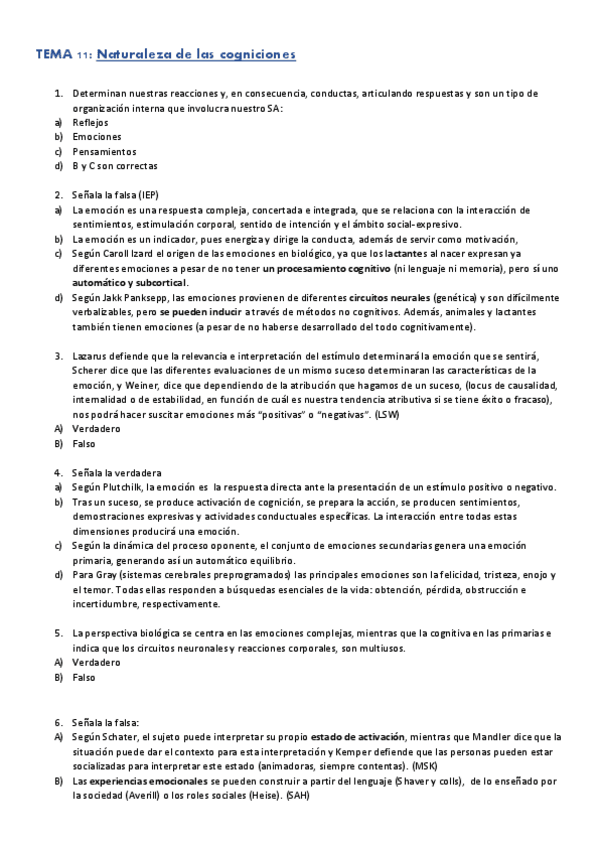 TEMA 11: Naturaleza de las cogniciones

1. Determinan nuestras reacciones y, en consecuencia, conductas, articulando respuestas y son un tipo de organización interna que involucra nuestro SA:
a) Reflejos
b) Emociones
c) Pensamientos
d) B y C son correctas

2. Señala la falsa (IEP)
a) La emoción es una respuesta compleja, concertada e integrada, que se relaciona con la interacción de sentimientos, estimulación corporal, sentido de intención y el ámbito social-expresivo.
b) La emoción es un indicador, pues energiza y dirige la conducta, además de servir como motivación,
c) Según Caroll Izard el origen de las emociones en biológico, ya que los lactantes al nacer expresan ya diferentes emociones a pesar de no tener un procesamiento cognitivo (ni lenguaje ni memoria), pero sí uno automático y subcortical.
d) Según Jakk Panksepp, las emociones provienen de diferentes circuitos neurales (genética) y son difícilmente verbalizables, pero se pueden inducir a través de métodos no cognitivos. Además, animales y lactantes también tienen emociones (a pesar de no haberse desarrollado del todo cognitivamente).

3. Lazarus defiende que la relevancia e interpretación del estímulo determinará la emoción que se sentirá, Scherer dice que las diferentes evaluaciones de un mismo suceso determinaran las características de la emoción, y Weiner, dice que dependiendo de la atribución que hagamos de un suceso, (locus de causalidad, internalidad o de estabilidad, en función de cuál es nuestra tendencia atributiva si se tiene éxito o fracaso), nos podrá hacer suscitar emociones más "positivas" o "negativas". (LSW)
A) Verdadero
B) Falso

4. Señala la verdadera
a) Según Plutchilk, la emoción es la respuesta directa ante la presentación de un estímulo positivo o negativo.
b) Tras un suceso, se produce activación de cognición, se prepara la acción, se producen sentimientos, demostraciones expresivas y actividades conductuales específicas. La interacción entre todas estas dimensiones producirá una emoción.
c) Según la dinámica del proceso oponente, el conjunto de emociones secundarias genera una emoción primaria, generando así un automático equilibrio.
d) Para Gray (sistemas cerebrales preprogramados) las principales emociones son la felicidad, tristeza, enojo y el temor. Todas ellas responden a búsquedas esenciales de la vida: obtención, pérdida, obstrucción e incertidumbre, respectivamente.

5. La perspectiva biológica se centra en las emociones complejas, mientras que la cognitiva en las primarias e indica que los circuitos neuronales y reacciones corporales, son multiusos.
A) Verdadero
B) Falso

6. Señala la falsa:
A) Según Schater, el sujeto puede interpretar su propio estado de activación, mientras que Mandler dice que la situación puede dar el contexto para esta interpretación y Kemper defiende que las personas pueden estar socializadas para interpretar este estado (animadoras, siempre contentas). (MSK)
B) Las experiencias emocionales se pueden construir a partir del lenguaje (Shaver y colls), de lo enseñado por la sociedad (Averill) o los roles sociales (Heise). (SAH)